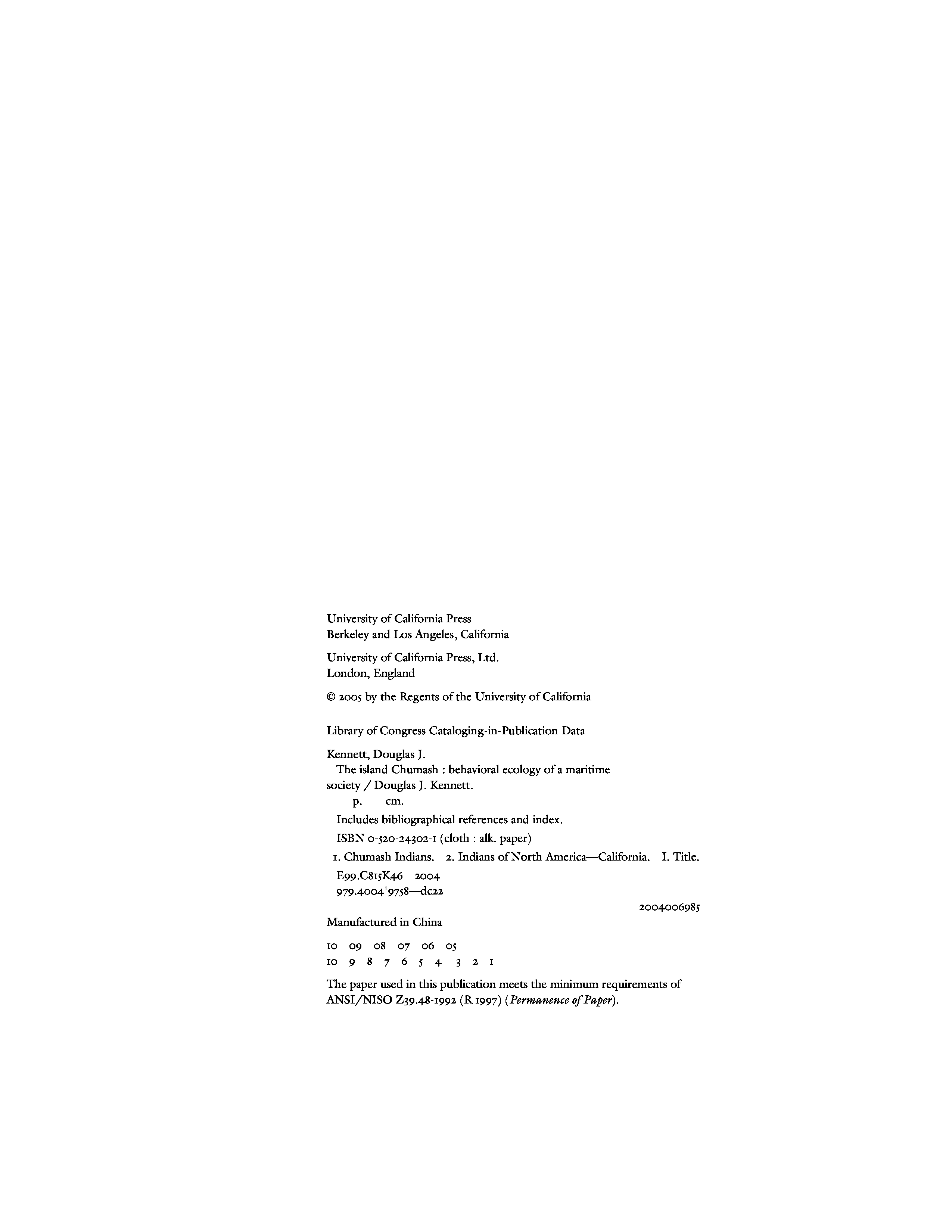 University of California Press
Berkeley and Los Angeles, California

University of California Press, Ltd.
London, England

© 2005 by the Regents of the University of California

Library of Congress Cataloging-in-Publication Data

Kennett, Douglas J.
The island Chumash : behavioral ecology of a maritime society / Douglas J. Kennett.
p. cm.
Includes bibliographical references and index.
ISBN 0-520-24302-1 (cloth : alk. paper)
1. Chumash Indians. 2. Indians of North America—California. I. Title.
E99.C815K46 2004
979.4004'9758—dc22
2004006985

Manufactured in China

10 09 08 07 06 05
10 9 8 7 6 5 4 3 2 1

The paper used in this publication meets the minimum requirements of ANSI/NISO Z39.48-1992 (R 1997) (Permanence of Paper).